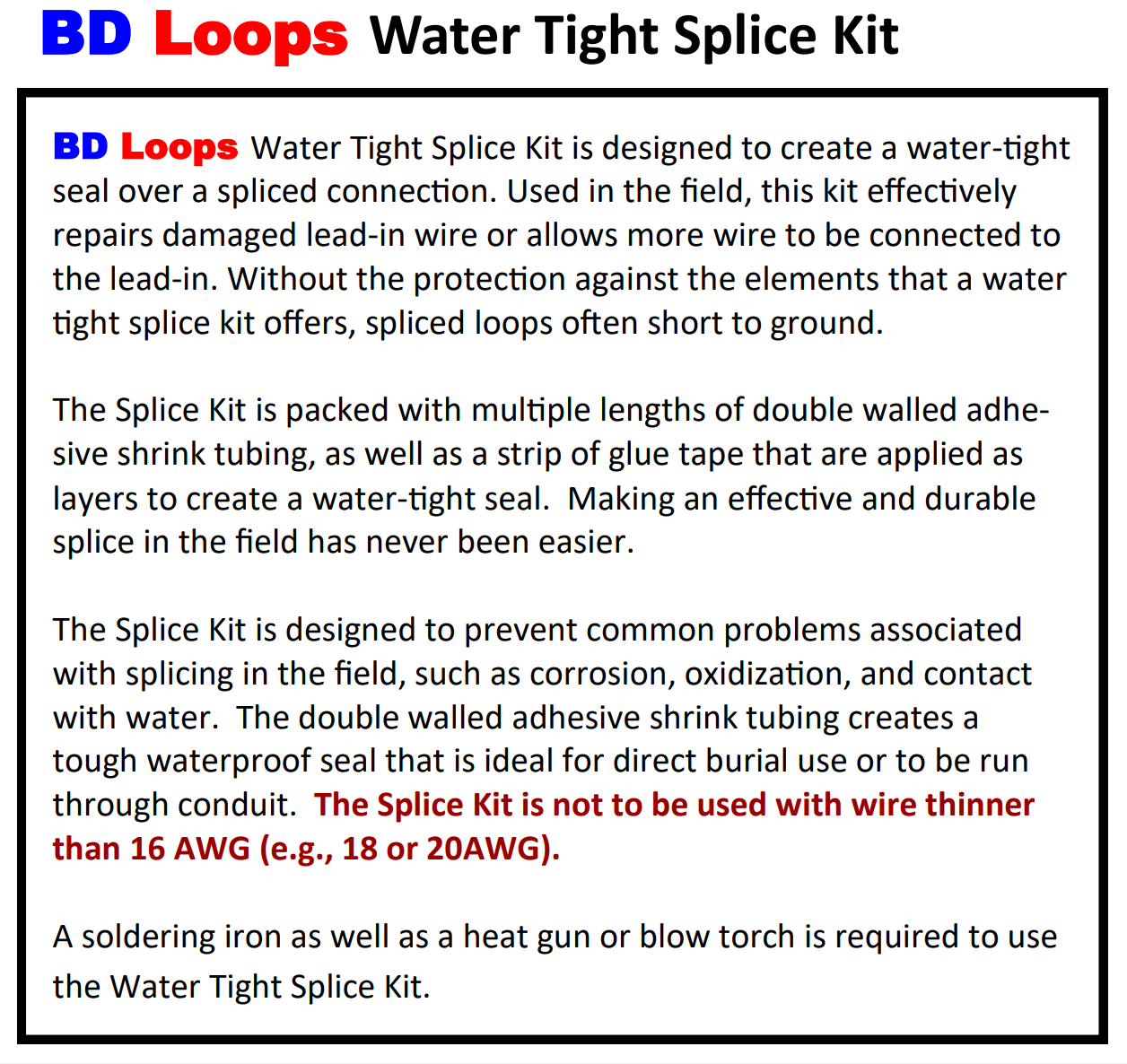 BD Loops Water Tight Splice Kit

BD Loops Water Tight Splice Kit is designed to create a water-tight seal over a spliced connection. Used in the field, this kit effectively repairs damaged lead-in wire or allows more wire to be connected to the lead-in. Without the protection against the elements that a water tight splice kit offers, spliced loops often short to ground.

The Splice Kit is packed with multiple lengths of double walled adhesive shrink tubing, as well as a strip of glue tape that are applied as layers to create a water-tight seal. Making an effective and durable splice in the field has never been easier.

The Splice Kit is designed to prevent common problems associated with splicing in the field, such as corrosion, oxidization, and contact with water. The double walled adhesive shrink tubing creates a tough waterproof seal that is ideal for direct burial use or to be run through conduit. The Splice Kit is not to be used with wire thinner than 16 AWG (e.g., 18 or 20AWG).

A soldering iron as well as a heat gun or blow torch is required to use the Water Tight Splice Kit.